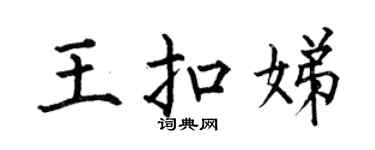 王扣娣

词典网